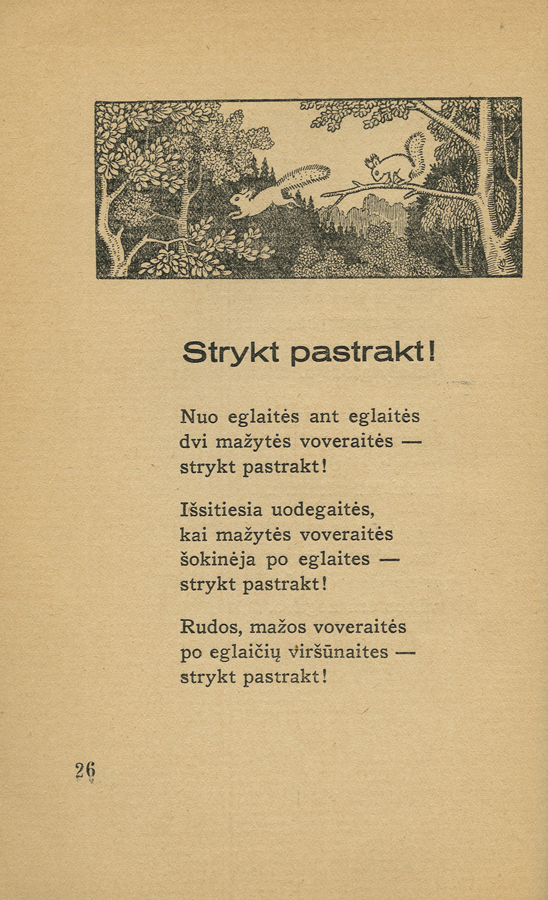 Strykt pastrakt!

Nuo eglaitės ant eglaitės
dvi mažytės voveraitės —
strykt pastrakt!

Išsitiesia uodegaitės,
kai mažytės voveraitės
šokinėja po eglaites —
strykt pastrakt!

Rudos, mažos voveraitės
po eglaičių viršūnaites —
strykt pastrakt!

26